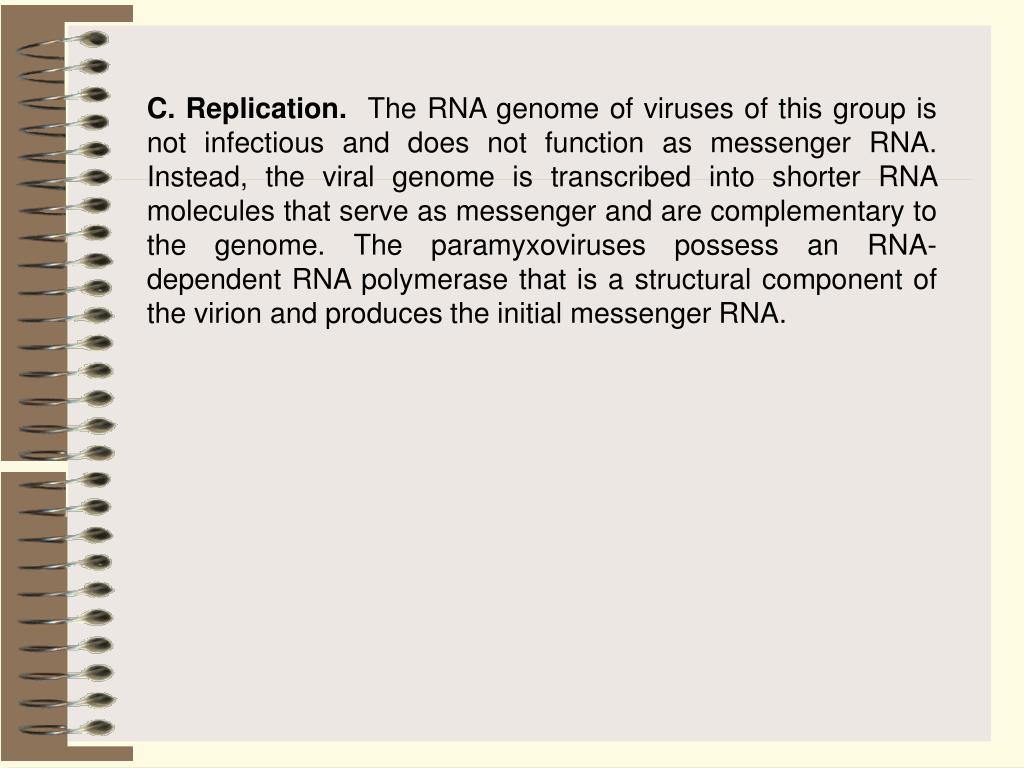 C. Replication. The RNA genome of viruses of this group is not infectious and does not function as messenger RNA. Instead, the viral genome is transcribed into shorter RNA molecules that serve as messenger and are complementary to the genome. The paramyxoviruses possess an RNA-dependent RNA polymerase that is a structural component of the virion and produces the initial messenger RNA.